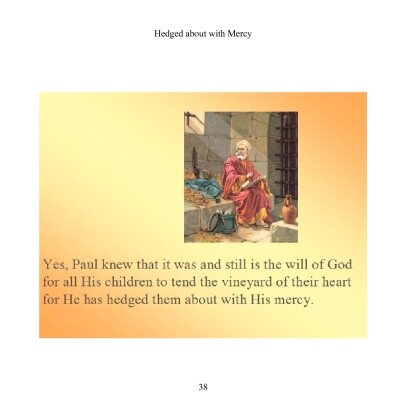 Hedged about with Mercy

Yes, Paul knew that it was and still is the will of God for all His children to tend the vineyard of their heart for He has hedged them about with His mercy.

38